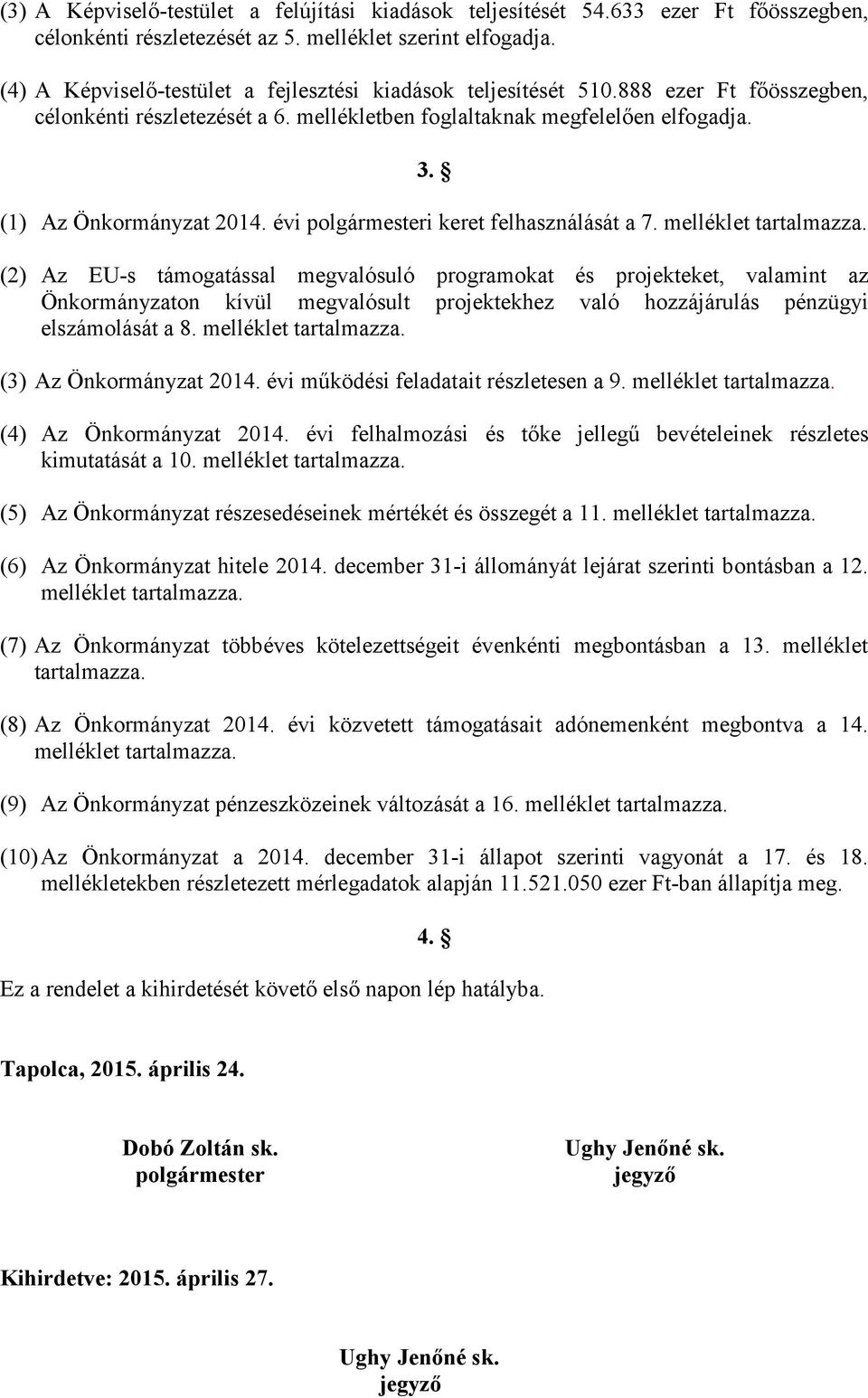 (3) A Képviselő-testület a felújítási kiadások teljesítését 54.633 ezer Ft főösszegben, célonkénti részletezését az 5. melléklet szerint elfogadja.

(4) A Képviselő-testület a fejlesztési kiadások teljesítését 510.888 ezer Ft főösszegben, célonkénti részletezését a 6. mellékletben foglaltaknak megfelelően elfogadja.

3. §

(1) Az Önkormányzat 2014. évi polgármesteri keret felhasználását a 7. melléklet tartalmazza.

(2) Az EU-s támogatással megvalósuló programokat és projekteket, valamint az Önkormányzaton kívül megvalósult projektekhez való hozzájárulás pénzügyi elszámolását a 8. melléklet tartalmazza.

(3) Az Önkormányzat 2014. évi működési feladatait részletesen a 9. melléklet tartalmazza.

(4) Az Önkormányzat 2014. évi felhalmozási és tőke jellegű bevételeinek részletes kimutatását a 10. melléklet tartalmazza.

(5) Az Önkormányzat részesedéseinek mértékét és összegét a 11. melléklet tartalmazza.

(6) Az Önkormányzat hitele 2014. december 31-i állományát lejárat szerinti bontásban a 12. melléklet tartalmazza.

(7) Az Önkormányzat többéves kötelezettségeit évenkénti megbontásban a 13. melléklet tartalmazza.

(8) Az Önkormányzat 2014. évi közvetett támogatásait adónemenként megbontva a 14. melléklet tartalmazza.

(9) Az Önkormányzat pénzeszközeinek változását a 16. melléklet tartalmazza.

(10) Az Önkormányzat a 2014. december 31-i állapot szerinti vagyonát a 17. és 18. mellékletekben részletezett mérlegadatok alapján 11.521.050 ezer Ft-ban állapítja meg.

4. §

Ez a rendelet a kihirdetését követő első napon lép hatályba.

Tapolca, 2015. április 24.

Dobó Zoltán sk.
polgármester

Ughy Jenőné sk.
jegyző

Kihirdetve: 2015. április 27.

Ughy Jenőné sk.
jegyző